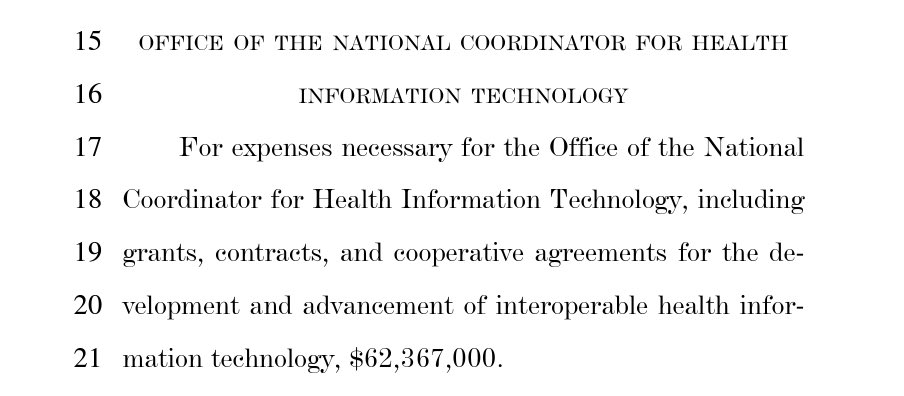 15 OFFICE OF THE NATIONAL COORDINATOR FOR HEALTH
16 INFORMATION TECHNOLOGY
17 For expenses necessary for the Office of the National
18 Coordinator for Health Information Technology, including
19 grants, contracts, and cooperative agreements for the de-
20 velopment and advancement of interoperable health infor-
21 mation technology, \$62,367,000.